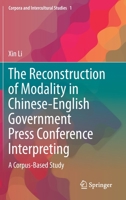 Corpora and Intercultural Studies 1

Xin Li

The Reconstruction of Modality in Chinese-English Government Press Conference Interpreting

A Corpus-Based Study

Springer